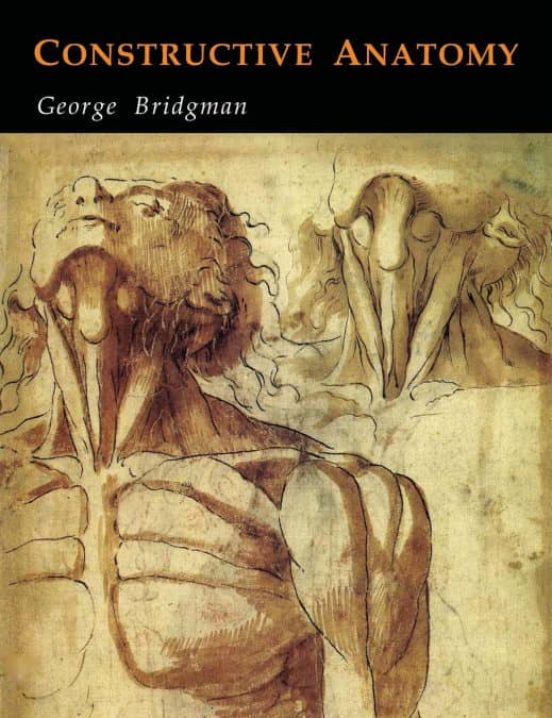 CONSTRUCTIVE ANATOMY

George Bridgman